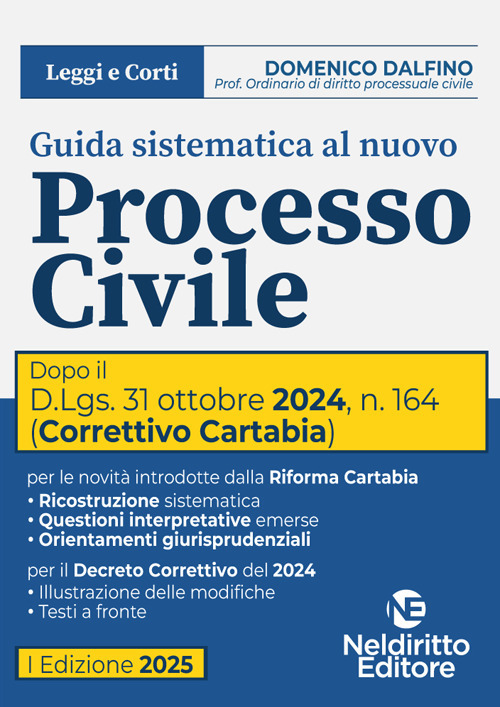 Leggi e Corti

DOMENICO DALFINO
Prof. Ordinario di diritto processuale civile

Guida sistematica al nuovo
Processo Civile

Dopo il
D.Lgs. 31 ottobre 2024, n. 164
(Correttivo Cartabia)

per le novità introdotte dalla Riforma Cartabia
• Ricostruzione sistematica
• Questioni interpretative emerse
• Orientamenti giurisprudenziali

per il Decreto Correttivo del 2024
• Illustrazione delle modifiche
• Testi a fronte

I Edizione 2025

NE
Neldiritto Editore